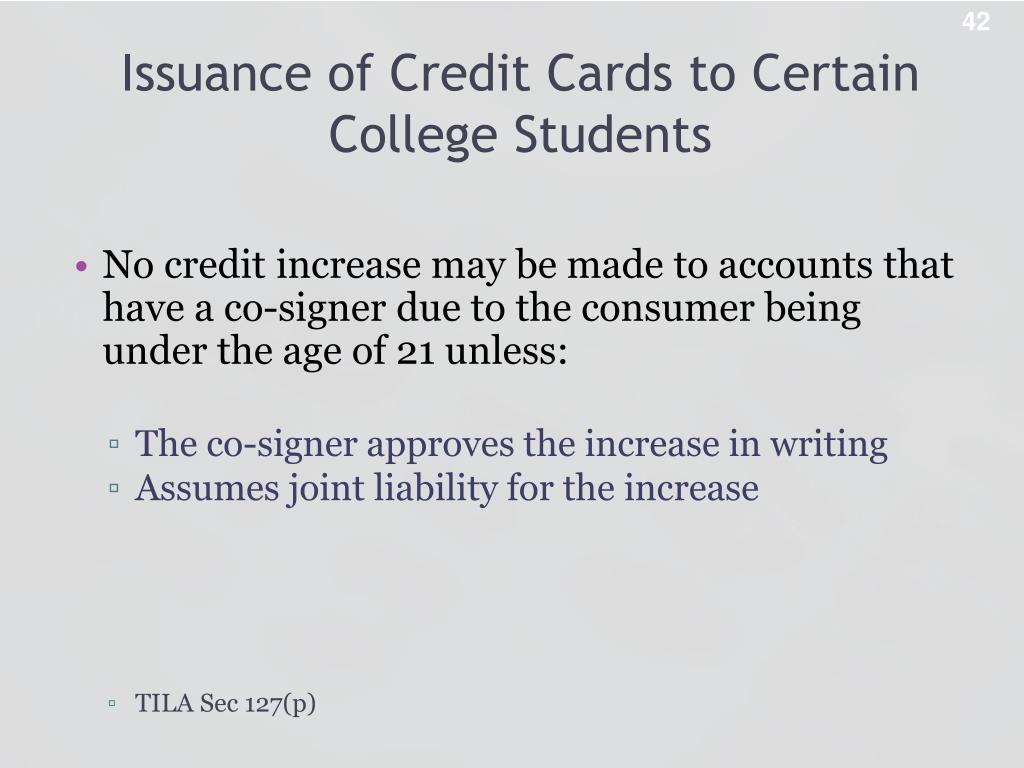 42

Issuance of Credit Cards to Certain College Students

• No credit increase may be made to accounts that have a co-signer due to the consumer being under the age of 21 unless:

▫ The co-signer approves the increase in writing
▫ Assumes joint liability for the increase

▫ TILA Sec 127(p)